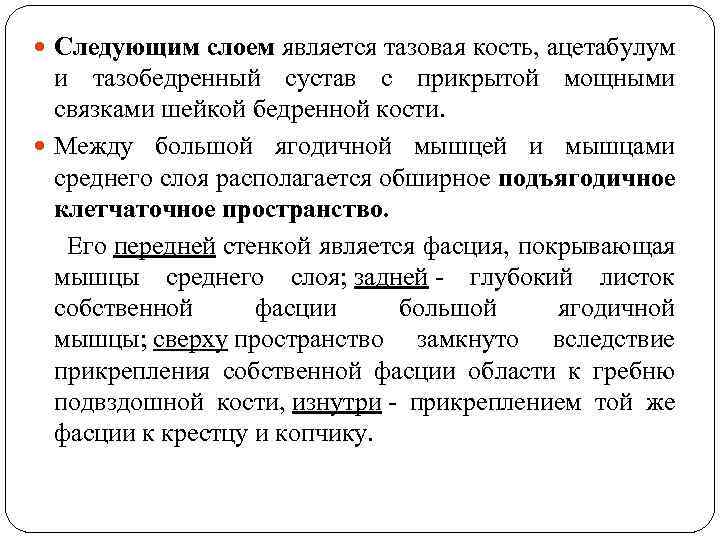 Следующим слоем является тазовая кость, ацетабулум и тазобедренный сустав с прикрытой мощными связками шейкой бедренной кости.

Между большой ягодичной мышцей и мышцами среднего слоя располагается обширное подъягодичное клетчаточное пространство.

Его передней стенкой является фасция, покрывающая мышцы среднего слоя; задней - глубокий листок собственной фасции большой ягодичной мышцы; сверху пространство замкнуто вследствие прикрепления собственной фасции области к гребню подвздошной кости, изнутри - прикреплением той же фасции к крестцу и копчику.